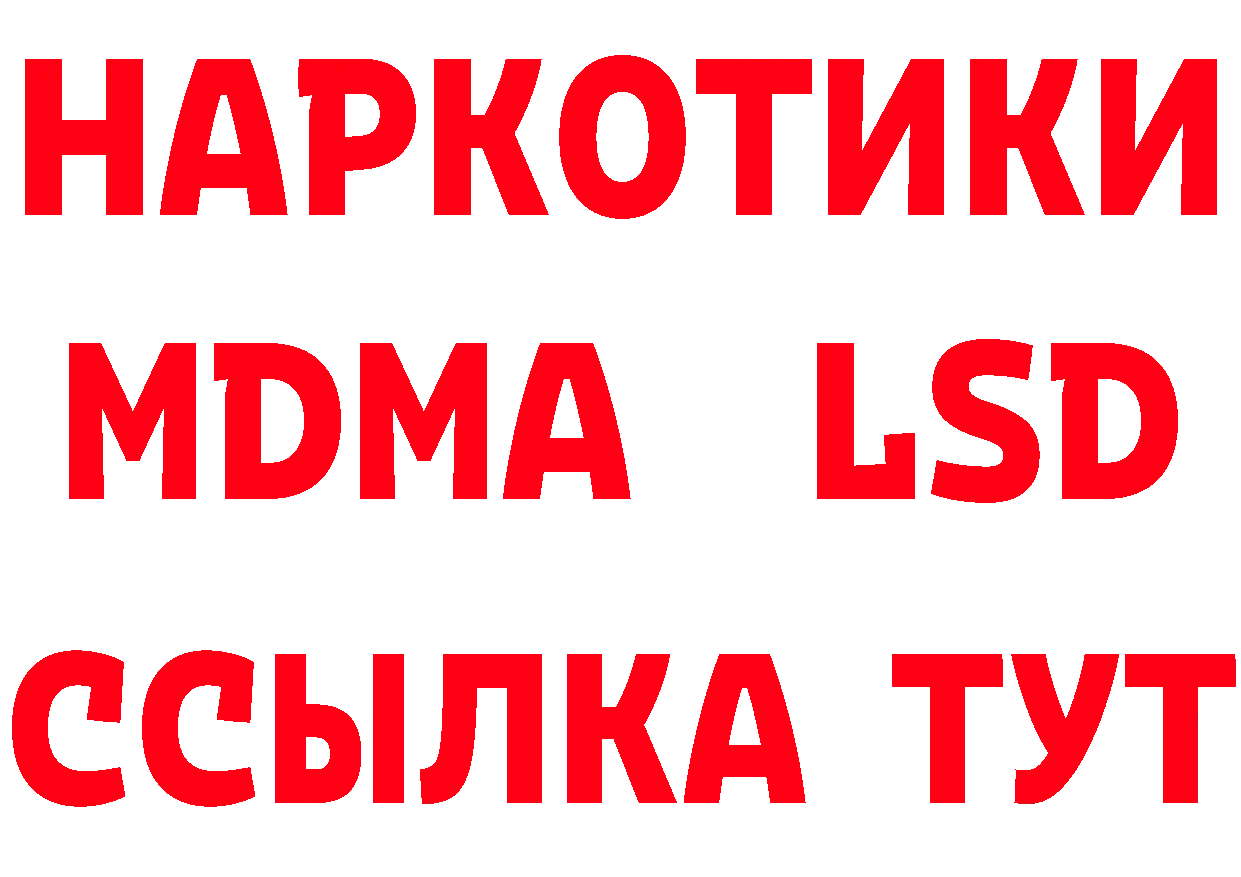 НАРКОТИКИ
MDMA LSD
ССЫЛКА ТУТ